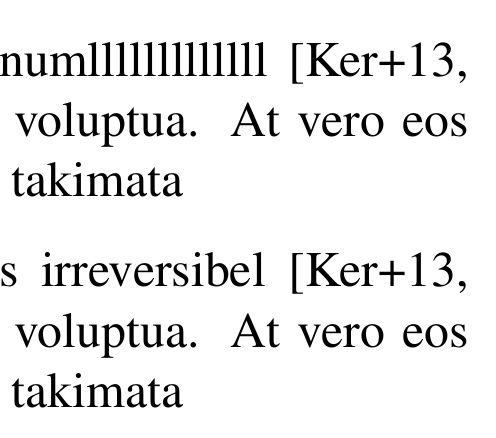 numlllllllllllll [Ker+13, voluptua. At vero eos takimata

s irreversibel [Ker+13, voluptua. At vero eos takimata